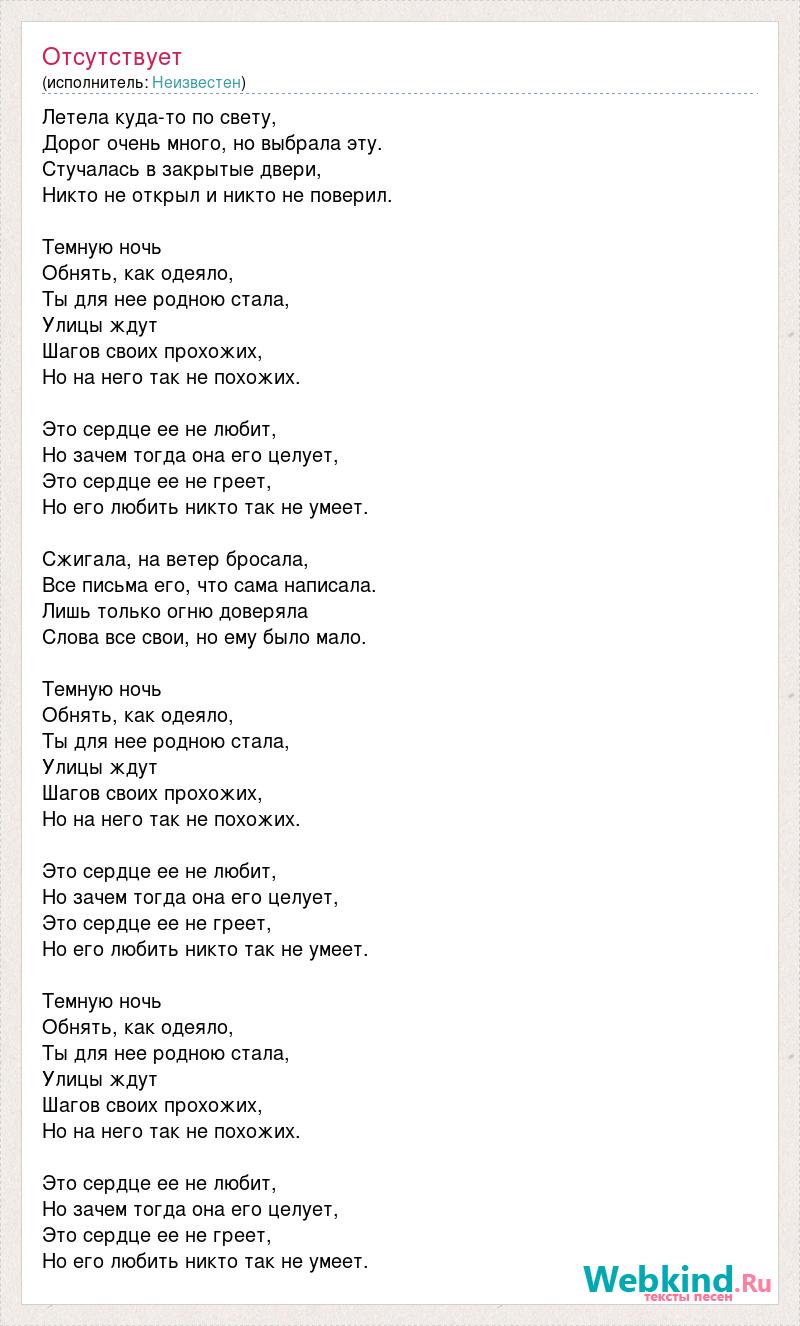 Отсутствует
(исполнитель: Неизвестен)

Летела куда-то по свету,
Дорог очень много, но выбрала эту.
Стучалась в закрытые двери,
Никто не открыл и никто не поверил.

Темную ночь
Обнять, как одеяло,
Ты для нее родною стала,
Улицы ждут
Шагов своих прохожих,
Но на него так не похожих.

Это сердце ее не любит,
Но зачем тогда она его целует,
Это сердце ее не греет,
Но его любить никто так не умеет.

Сжигала, на ветер бросала,
Все письма его, что сама написала.
Лишь только огню доверяла
Слова все свои, но ему было мало.

Темную ночь
Обнять, как одеяло,
Ты для нее родною стала,
Улицы ждут
Шагов своих прохожих,
Но на него так не похожих.

Это сердце ее не любит,
Но зачем тогда она его целует,
Это сердце ее не греет,
Но его любить никто так не умеет.

Темную ночь
Обнять, как одеяло,
Ты для нее родною стала,
Улицы ждут
Шагов своих прохожих,
Но на него так не похожих.

Это сердце ее не любит,
Но зачем тогда она его целует,
Это сердце ее не греет,
Но его любить никто так не умеет.

Webkind.Ru
тексты песен